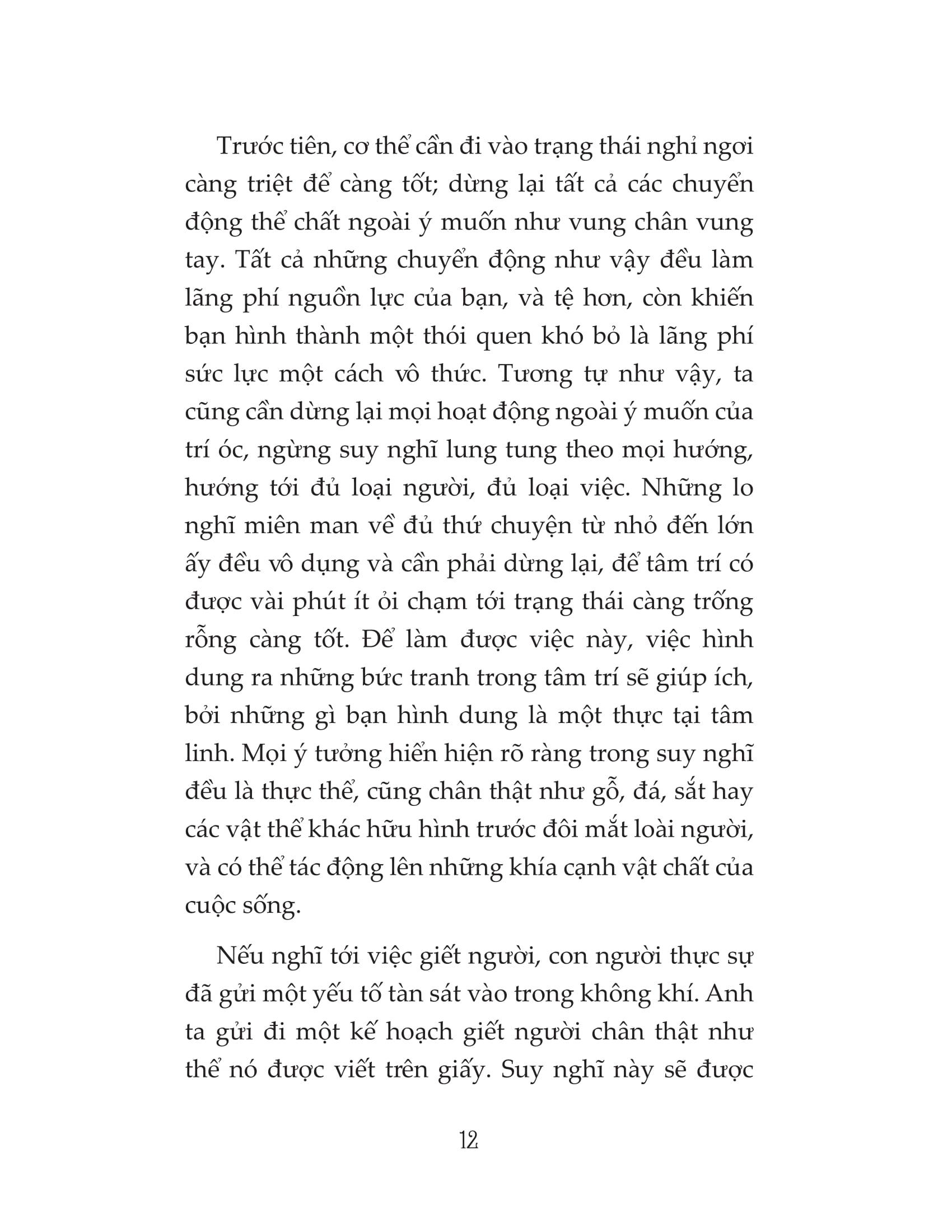 Trước tiên, cơ thể cần đi vào trạng thái nghỉ ngơi càng triệt để càng tốt; dừng lại tất cả các chuyển động thể chất ngoài ý muốn như vung chân vung tay. Tất cả những chuyển động như vậy đều làm lãng phí nguồn lực của bạn, và tệ hơn, còn khiến bạn hình thành một thói quen khó bỏ là lãng phí sức lực một cách vô thức. Tương tự như vậy, ta cũng cần dừng lại mọi hoạt động ngoài ý muốn của trí óc, ngừng suy nghĩ lung tung theo mọi hướng, hướng tới đủ loại người, đủ loại việc. Những lo nghĩ miên man về đủ thứ chuyện từ nhỏ đến lớn ấy đều vô dụng và cần phải dừng lại, để tâm trí có được vài phút ít ỏi chạm tới trạng thái càng trống rỗng càng tốt. Để làm được việc này, việc hình dung ra những bức tranh trong tâm trí sẽ giúp ích, bởi những gì bạn hình dung là một thực tại tâm linh. Mọi ý tưởng hiển hiện rõ ràng trong suy nghĩ đều là thực thể, cũng chân thật như gỗ, đá, sắt hay các vật thể khác hữu hình trước đôi mắt loài người, và có thể tác động lên những khía cạnh vật chất của cuộc sống.

Nếu nghĩ tới việc giết người, con người thực sự đã gửi một yếu tố tàn sát vào trong không khí. Anh ta gửi đi một kế hoạch giết người chân thật như thể nó được viết trên giấy. Suy nghĩ này sẽ được

12